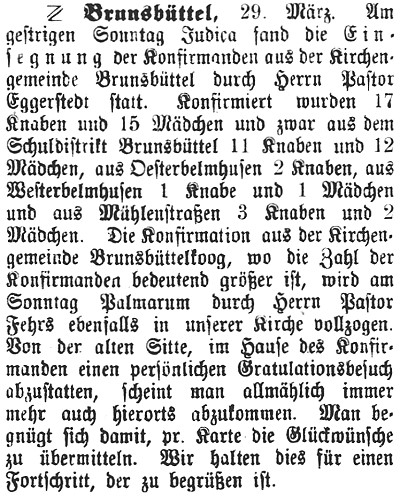 Z Brunsbüttel, 29. März. Am gestrigen Sonntag Judica fand die Einsegnung der Konfirmanden aus der Kirchengemeinde Brunsbüttel durch Herrn Pastor Eggerstedt statt. Konfirmiert wurden 17 Knaben und 15 Mädchen und zwar aus dem Schuldistrikt Brunsbüttel 11 Knaben und 12 Mädchen, aus Oesterbelmhusen 2 Knaben, aus Westerbelmhusen 1 Knabe und 1 Mädchen und aus Mühlenstraßen 3 Knaben und 2 Mädchen. Die Konfirmation aus der Kirchengemeinde Brunsbüttelkoog, wo die Zahl der Konfirmanden bedeutend größer ist, wird am Sonntag Palmarum durch Herrn Pastor Fehrs ebenfalls in unserer Kirche vollzogen. Von der alten Sitte, im Hause des Konfirmanden einen persönlichen Gratulationsbesuch abzustatten, scheint man allmählich immer mehr auch hierorts abzukommen. Man begnügt sich damit, pr. Karte die Glückwünsche zu übermitteln. Wir halten dies für einen Fortschritt, der zu begrüßen ist.